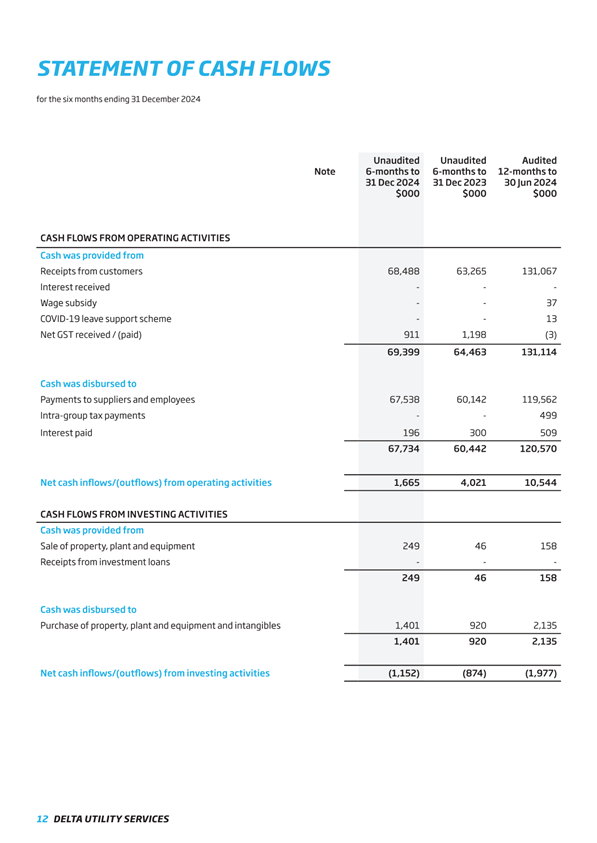 STATEMENT OF CASH FLOWS

for the six months ending 31 December 2024

| | Note | Unaudited 6-months to 31 Dec 2024 $000 | Unaudited 6-months to 31 Dec 2023 $000 | Audited 12-months to 30 Jun 2024 $000 |
|---|---|---|---|---|
| CASH FLOWS FROM OPERATING ACTIVITIES | | | | |
| Cash was provided from | | | | |
| Receipts from customers | | 68,488 | 63,265 | 131,067 |
| Interest received | | - | - | - |
| Wage subsidy | | - | - | 37 |
| COVID-19 leave support scheme | | - | - | 13 |
| Net GST received / (paid) | | 911 | 1,198 | (3) |
| | | 69,399 | 64,463 | 131,114 |
| Cash was disbursed to | | | | |
| Payments to suppliers and employees | | 67,538 | 60,142 | 119,562 |
| Intra-group tax payments | | - | - | 499 |
| Interest paid | | 196 | 300 | 509 |
| | | 67,734 | 60,442 | 120,570 |
| Net cash inflows/(outflows) from operating activities | | 1,665 | 4,021 | 10,544 |
| CASH FLOWS FROM INVESTING ACTIVITIES | | | | |
| Cash was provided from | | | | |
| Sale of property, plant and equipment | | 249 | 46 | 158 |
| Receipts from investment loans | | - | - | - |
| | | 249 | 46 | 158 |
| Cash was disbursed to | | | | |
| Purchase of property, plant and equipment and intangibles | | 1,401 | 920 | 2,135 |
| | | 1,401 | 920 | 2,135 |
| Net cash inflows/(outflows) from investing activities | | (1,152) | (874) | (1,977) |

12 DELTA UTILITY SERVICES